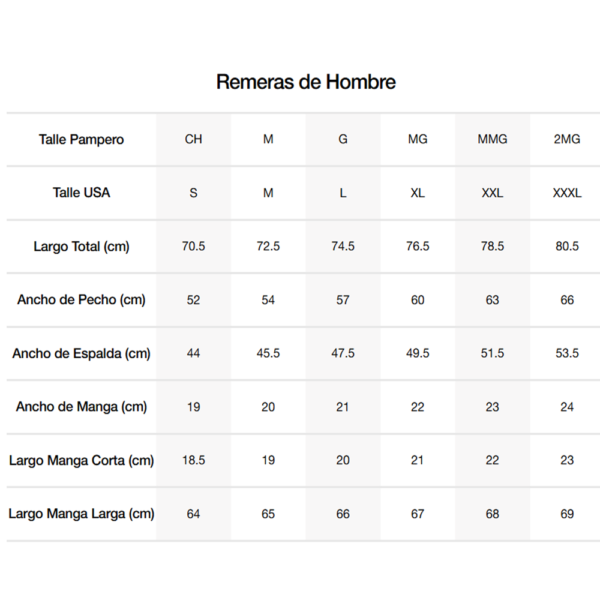 Remeras de Hombre

| Talle Pampero | CH | M | G | MG | MMG | 2MG |
|---|---|---|---|---|---|---|
| Talle USA | S | M | L | XL | XXL | XXXL |
| Largo Total (cm) | 70.5 | 72.5 | 74.5 | 76.5 | 78.5 | 80.5 |
| Ancho de Pecho (cm) | 52 | 54 | 57 | 60 | 63 | 66 |
| Ancho de Espalda (cm) | 44 | 45.5 | 47.5 | 49.5 | 51.5 | 53.5 |
| Ancho de Manga (cm) | 19 | 20 | 21 | 22 | 23 | 24 |
| Largo Manga Corta (cm) | 18.5 | 19 | 20 | 21 | 22 | 23 |
| Largo Manga Larga (cm) | 64 | 65 | 66 | 67 | 68 | 69 |